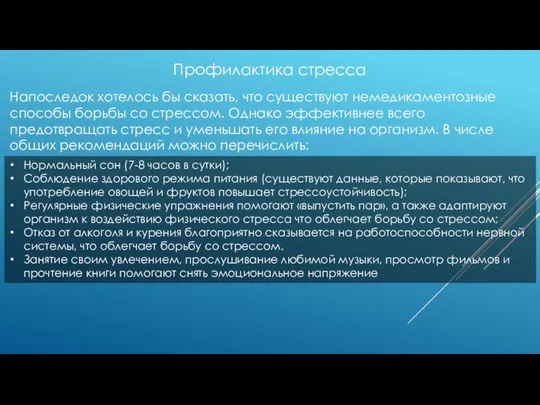 Профилактика стресса

Напоследок хотелось бы сказать, что существуют немедикаментозные способы борьбы со стрессом. Однако эффективнее всего предотвращать стресс и уменьшать его влияние на организм. В числе общих рекомендаций можно перечислить:

• Нормальный сон (7-8 часов в сутки);
• Соблюдение здорового режима питания (существуют данные, которые показывают, что употребление овощей и фруктов повышает стрессоустойчивость);
• Регулярные физические упражнения помогают «выпустить пар», а также адаптируют организм к воздействию физического стресса что облегчает борьбу со стрессом;
• Отказ от алкоголя и курения благоприятно сказывается на работоспособности нервной системы, что облегчает борьбу со стрессом.
• Занятие своим увлечением, прослушивание любимой музыки, просмотр фильмов и прочтение книги помогают снять эмоциональное напряжение